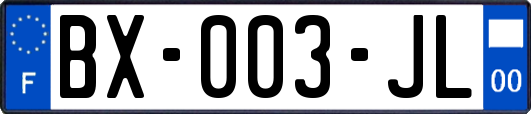 F
BX-003-JL
00